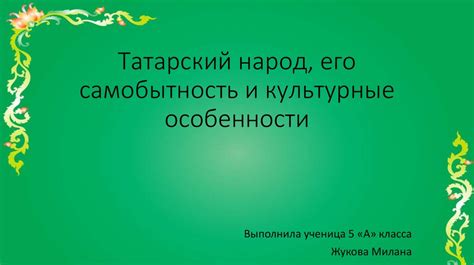 Татарский народ, его самобытность и культурные особенности

Выполнила ученица 5 «А» класса

Жукова Милана